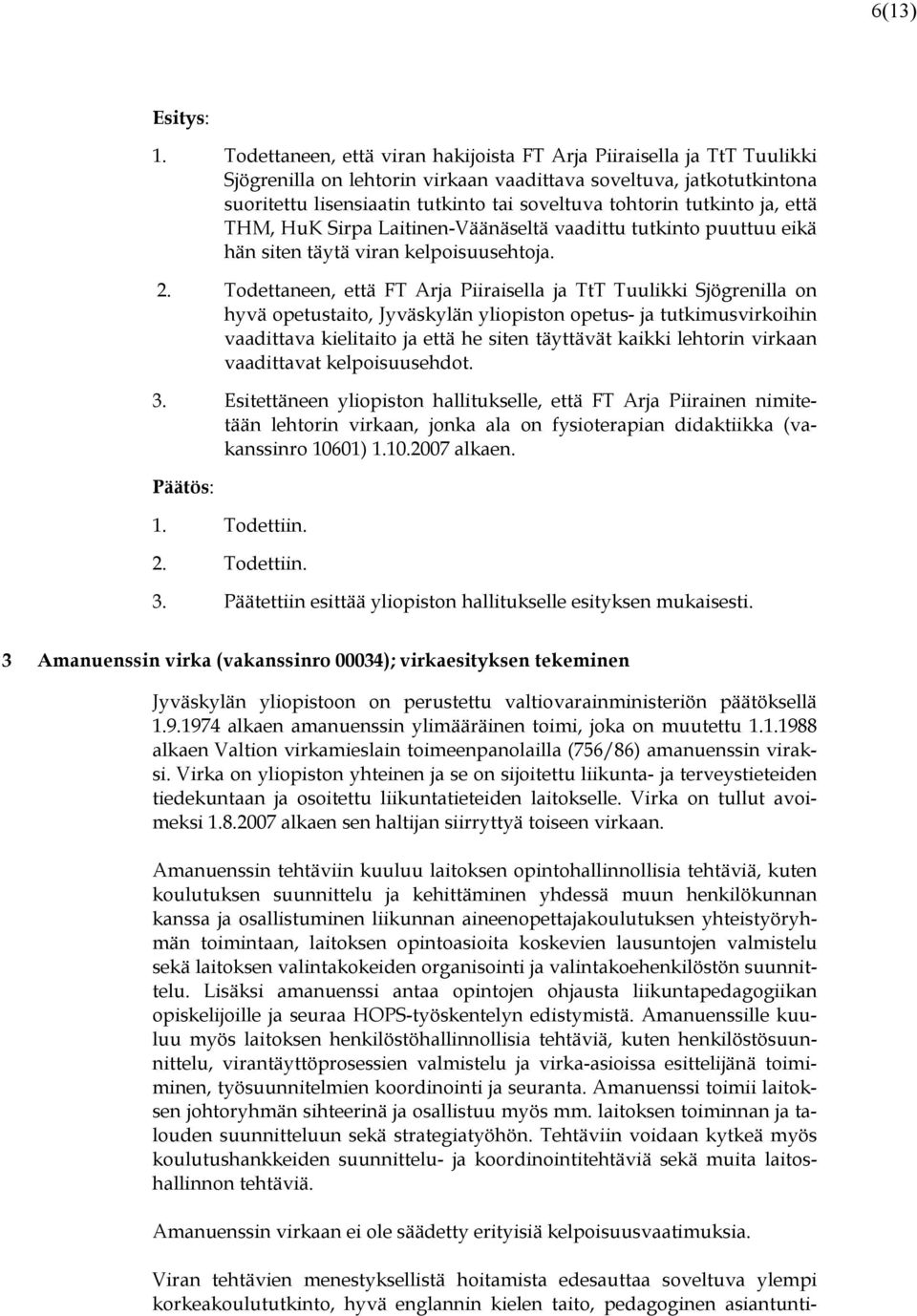 6(13)

Esitys:

1. Todettaneen, että viran hakijoista FT Arja Piiraisella ja TtT Tuulikki Sjögrenilla on lehtorin virkaan vaadittava soveltuva, jatkotutkintona suoritettu lisensiaatin tutkinto tai soveltuva tohtorin tutkinto ja, että THM, HuK Sirpa Laitinen-Väänäseltä vaadittu tutkinto puuttuu eikä hän siten täytä viran kelpoisuusehtoja.

2. Todettaneen, että FT Arja Piiraisella ja TtT Tuulikki Sjögrenilla on hyvä opetustaito, Jyväskylän yliopiston opetus- ja tutkimusvirkoihin vaadittava kielitaito ja että he siten täyttävät kaikki lehtorin virkaan vaadittavat kelpoisuusehdot.

3. Esitettäneen yliopiston hallitukselle, että FT Arja Piirainen nimitetään lehtorin virkaan, jonka ala on fysioterapian didaktiikka (vakanssinro 10601) 1.10.2007 alkaen.

Päätös:

1. Todettiin.
2. Todettiin.
3. Päätettiin esittää yliopiston hallitukselle esityksen mukaisesti.

3 Amanuenssin virka (vakanssinro 00034); virkaesityksen tekeminen

Jyväskylän yliopistoon on perustettu valtiovarainministeriön päätöksellä 1.9.1974 alkaen amanuenssin ylimääräinen toimi, joka on muutettu 1.1.1988 alkaen Valtion virkamieslain toimeenpanolailla (756/86) amanuenssin viraksi. Virka on yliopiston yhteinen ja se on sijoitettu liikunta- ja terveystieteiden tiedekuntaan ja osoitettu liikuntatieteiden laitokselle. Virka on tullut avoimeksi 1.8.2007 alkaen sen haltijan siirryttyä toiseen virkaan.

Amanuenssin tehtäviin kuuluu laitoksen opintohallinnollisia tehtäviä, kuten koulutuksen suunnittelu ja kehittäminen yhdessä muun henkilökunnan kanssa ja osallistuminen liikunnan aineenopettajakoulutuksen yhteistyöryhmän toimintaan, laitoksen opintoasioita koskevien lausuntojen valmistelu sekä laitoksen valintakokeiden organisointi ja valintakoehenkilöstön suunnittelu. Lisäksi amanuenssi antaa opintojen ohjausta liikuntapedagogiikan opiskelijoille ja seuraa HOPS-työskentelyn edistymistä. Amanuenssille kuuluu myös laitoksen henkilöstöhallinnollisia tehtäviä, kuten henkilöstösuunnittelu, virantäyttöprosessien valmistelu ja virka-asioissa esittelijänä toimiminen, työsuunnitelmien koordinointi ja seuranta. Amanuenssi toimii laitoksen johtoryhmän sihteerinä ja osallistuu myös mm. laitoksen toiminnan ja talouden suunnitteluun sekä strategiatyöhön. Tehtäviin voidaan kytkeä myös koulutushankkeiden suunnittelu- ja koordinointitehtäviä sekä muita laitoshallinnon tehtäviä.

Amanuenssin virkaan ei ole säädetty erityisiä kelpoisuusvaatimuksia.

Viran tehtävien menestyksellistä hoitamista edesauttaa soveltuva ylempi korkeakoulututkinto, hyvä englannin kielen taito, pedagoginen asiantunti-